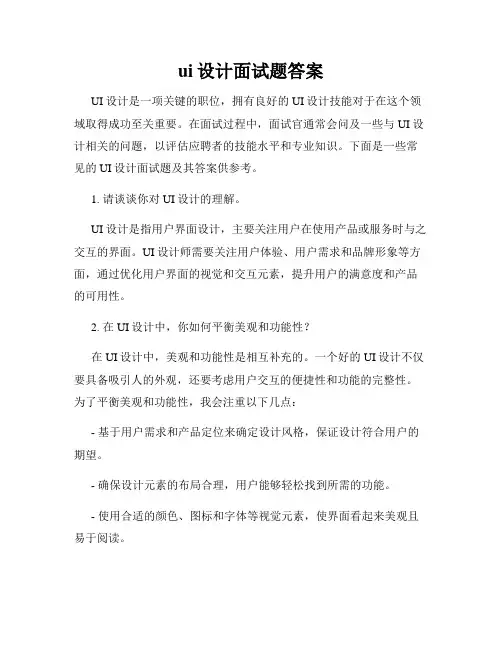 ui 设计面试题答案

UI 设计是一项关键的职位，拥有良好的 UI 设计技能对于在这个领域取得成功至关重要。在面试过程中，面试官通常会问及一些与 UI 设计相关的问题，以评估应聘者的技能水平和专业知识。下面是一些常见的 UI 设计面试题及其答案供参考。

1. 请谈谈你对 UI 设计的理解。

UI 设计是指用户界面设计，主要关注用户在使用产品或服务时与之交互的界面。UI 设计师需要关注用户体验、用户需求和品牌形象等方面，通过优化用户界面的视觉和交互元素，提升用户的满意度和产品的可用性。

2. 在 UI 设计中，你如何平衡美观和功能性？

在 UI 设计中，美观和功能性是相互补充的。一个好的 UI 设计不仅要具备吸引人的外观，还要考虑用户交互的便捷性和功能的完整性。为了平衡美观和功能性，我会注重以下几点：

- 基于用户需求和产品定位来确定设计风格，保证设计符合用户的期望。

- 确保设计元素的布局合理，用户能够轻松找到所需的功能。

- 使用合适的颜色、图标和字体等视觉元素，使界面看起来美观且易于阅读。